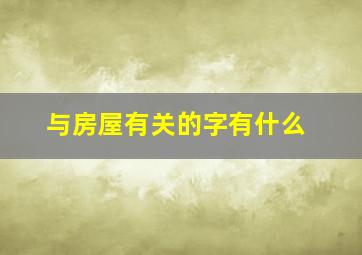 与房屋有关的字有什么